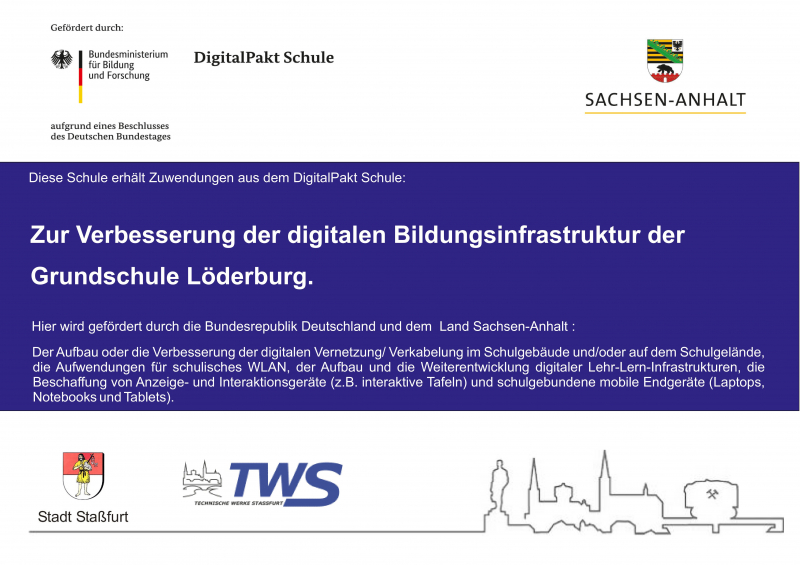 Gefördert durch:

Bundesministerium
für Bildung
und Forschung

DigitalPakt Schule

aufgrund eines Beschlusses
des Deutschen Bundestages

SACHSEN-ANHALT

Diese Schule erhält Zuwendungen aus dem DigitalPakt Schule:

Zur Verbesserung der digitalen Bildungsinfrastruktur der Grundschule Löderburg.

Hier wird gefördert durch die Bundesrepublik Deutschland und dem Land Sachsen-Anhalt :

Der Aufbau oder die Verbesserung der digitalen Vernetzung/ Verkabelung im Schulgebäude und/oder auf dem Schulgelände, die Aufwendungen für schulisches WLAN, der Aufbau und die Weiterentwicklung digitaler Lehr-Lern-Infrastrukturen, die Beschaffung von Anzeige- und Interaktionsgeräte (z.B. interaktive Tafeln) und schulgebundene mobile Endgeräte (Laptops, Notebooks und Tablets).

Stadt Staßfurt

TWS
TECHNISCHE WERKE STASSFURT